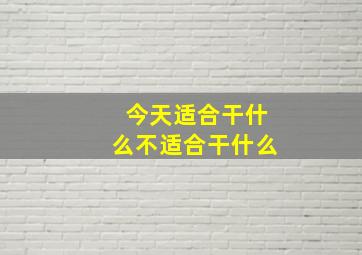 今天适合干什么不适合干什么